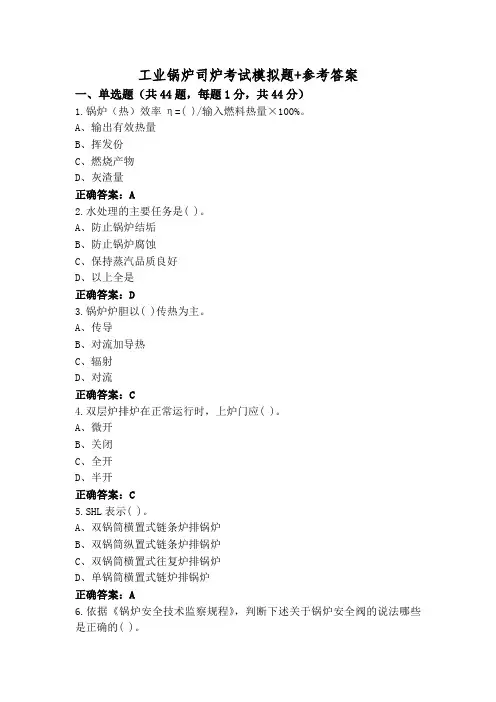 工业锅炉司炉考试模拟题+参考答案

一、单选题（共44题，每题1分，共44分）

1.锅炉（热）效率 η=( )/输入燃料热量×100%。
A、输出有效热量
B、挥发份
C、燃烧产物
D、灰渣量
正确答案：A

2.水处理的主要任务是( )。
A、防止锅炉结垢
B、防止锅炉腐蚀
C、保持蒸汽品质良好
D、以上全是
正确答案：D

3.锅炉炉胆以( )传热为主。
A、传导
B、对流加导热
C、辐射
D、对流
正确答案：C

4.双层炉排炉在正常运行时，上炉门应( )。
A、微开
B、关闭
C、全开
D、半开
正确答案：C

5.SHL 表示( )。
A、双锅筒横置式链条炉排锅炉
B、双锅筒纵置式链条炉排锅炉
C、双锅筒横置式往复炉排锅炉
D、单锅筒横置式链炉排锅炉
正确答案：A

6.依据《锅炉安全技术监察规程》，判断下述关于锅炉安全阀的说法哪些是正确的( )。